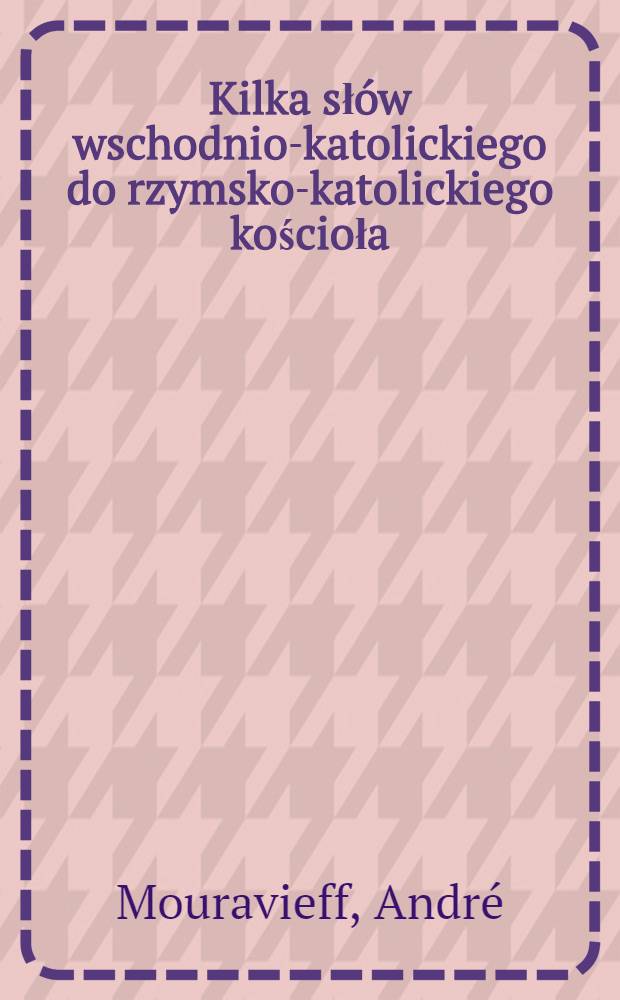 Kilka słów wschodnio-katolickiego do rzymsko-katolickiego kościoła

Mouravieff, André